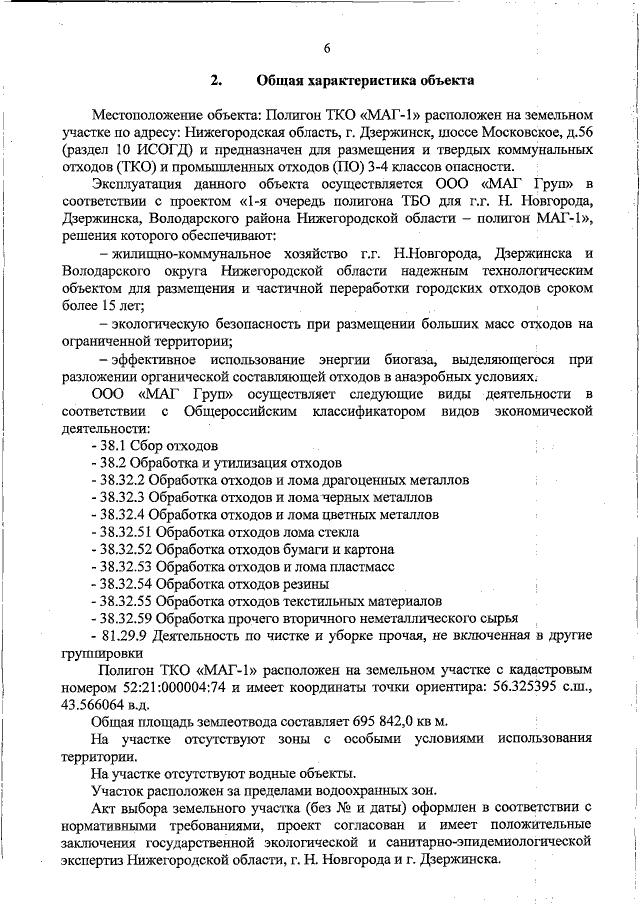 6

2. Общая характеристика объекта

Местоположение объекта: Полигон ТКО «МАГ-1» расположен на земельном участке по адресу: Нижегородская область, г. Дзержинск, шоссе Московское, д.56 (раздел 10 ИСОГД) и предназначен для размещения и твердых коммунальных отходов (ТКО) и промышленных отходов (ПО) 3-4 классов опасности.

Эксплуатация данного объекта осуществляется ООО «МАГ Груп» в соответствии с проектом «1-я очередь полигона ТБО для г.г. Н. Новгорода, Дзержинска, Володарского района Нижегородской области – полигон МАГ-1», решения которого обеспечивают:

– жилищно-коммунальное хозяйство г.г. Н.Новгорода, Дзержинска и Володарского округа Нижегородской области надежным технологическим объектом для размещения и частичной переработки городских отходов сроком более 15 лет;

– экологическую безопасность при размещении больших масс отходов на ограниченной территории;

– эффективное использование энергии биогаза, выделяющегося при разложении органической составляющей отходов в анаэробных условиях.

ООО «МАГ Груп» осуществляет следующие виды деятельности в соответствии с Общероссийским классификатором видов экономической деятельности:

- 38.1 Сбор отходов
- 38.2 Обработка и утилизация отходов
- 38.32.2 Обработка отходов и лома драгоценных металлов
- 38.32.3 Обработка отходов и лома черных металлов
- 38.32.4 Обработка отходов и лома цветных металлов
- 38.32.51 Обработка отходов лома стекла
- 38.32.52 Обработка отходов бумаги и картона
- 38.32.53 Обработка отходов и лома пластмасс
- 38.32.54 Обработка отходов резины
- 38.32.55 Обработка отходов текстильных материалов
- 38.32.59 Обработка прочего вторичного неметаллического сырья
- 81.29.9 Деятельность по чистке и уборке прочая, не включенная в другие группировки

Полигон ТКО «МАГ-1» расположен на земельном участке с кадастровым номером 52:21:000004:74 и имеет координаты точки ориентира: 56.325395 с.ш., 43.566064 в.д.

Общая площадь землеотвода составляет 695 842,0 кв м.

На участке отсутствуют зоны с особыми условиями использования территории.

На участке отсутствуют водные объекты.

Участок расположен за пределами водоохранных зон.

Акт выбора земельного участка (без № и даты) оформлен в соответствии с нормативными требованиями, проект согласован и имеет положительные заключения государственной экологической и санитарно-эпидемиологической экспертиз Нижегородской области, г. Н. Новгорода и г. Дзержинска.